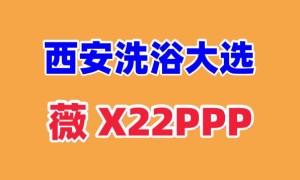 西安洗浴大选

薇 X22PPP